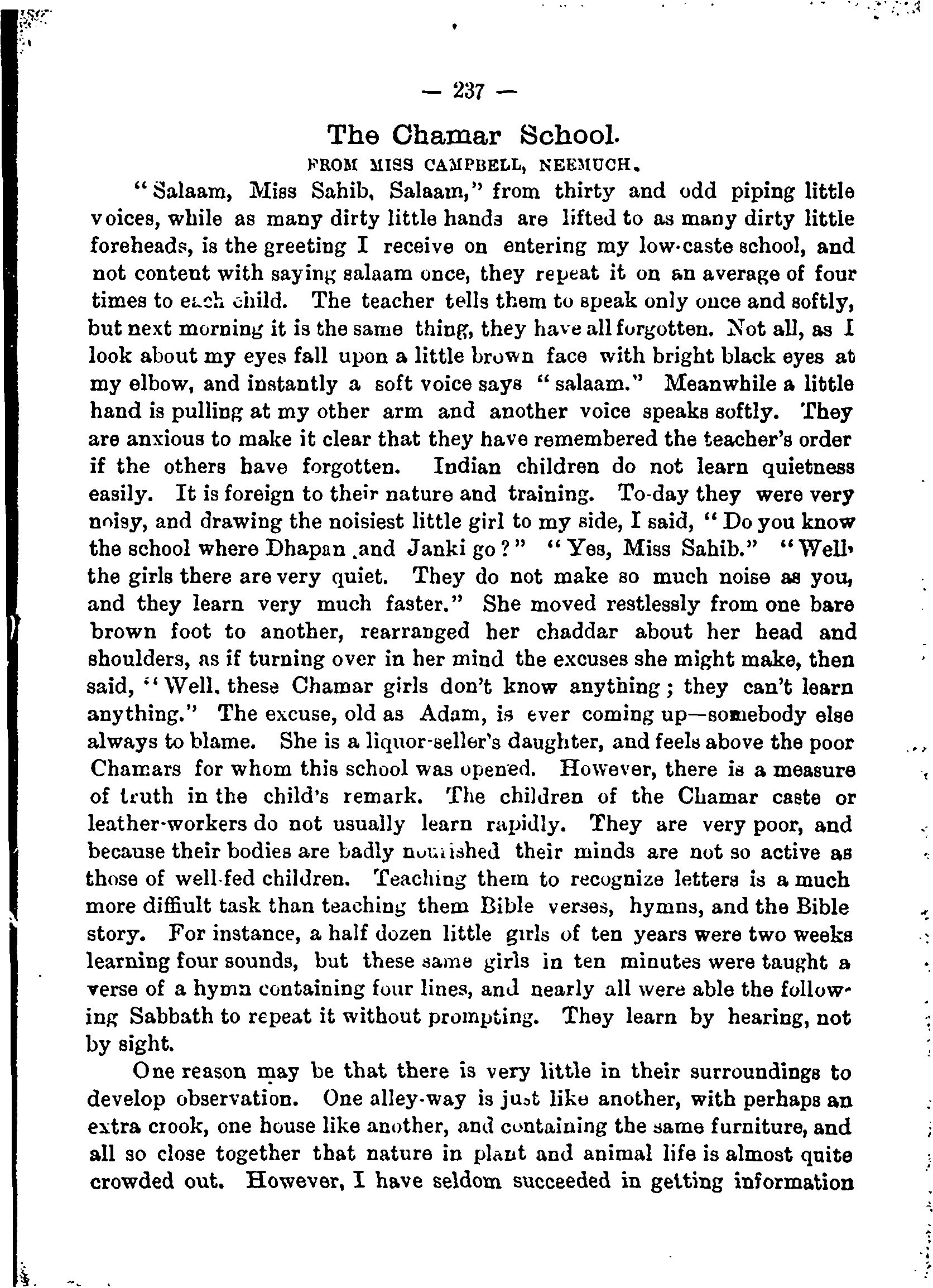 — 237 —

The Chamar School.

FROM MISS CAMPBELL, NEEMUCH.

"Salaam, Miss Sahib, Salaam," from thirty and odd piping little voices, while as many dirty little hands are lifted to as many dirty little foreheads, is the greeting I receive on entering my low-caste school, and not content with saying salaam once, they repeat it on an average of four times to each child. The teacher tells them to speak only once and softly, but next morning it is the same thing, they have all forgotten. Not all, as I look about my eyes fall upon a little brown face with bright black eyes at my elbow, and instantly a soft voice says "salaam." Meanwhile a little hand is pulling at my other arm and another voice speaks softly. They are anxious to make it clear that they have remembered the teacher's order if the others have forgotten. Indian children do not learn quietness easily. It is foreign to their nature and training. To-day they were very noisy, and drawing the noisiest little girl to my side, I said, "Do you know the school where Dhapan and Janki go?" "Yes, Miss Sahib." "Well, the girls there are very quiet. They do not make so much noise as you, and they learn very much faster." She moved restlessly from one bare brown foot to another, rearranged her chaddar about her head and shoulders, as if turning over in her mind the excuses she might make, then said, "Well, these Chamar girls don't know anything; they can't learn anything." The excuse, old as Adam, is ever coming up—somebody else always to blame. She is a liquor-seller's daughter, and feels above the poor Chamars for whom this school was opened. However, there is a measure of truth in the child's remark. The children of the Chamar caste or leather-workers do not usually learn rapidly. They are very poor, and because their bodies are badly nourished their minds are not so active as those of well-fed children. Teaching them to recognize letters is a much more diffiult task than teaching them Bible verses, hymns, and the Bible story. For instance, a half dozen little girls of ten years were two weeks learning four sounds, but these same girls in ten minutes were taught a verse of a hymn containing four lines, and nearly all were able the following Sabbath to repeat it without prompting. They learn by hearing, not by sight.

One reason may be that there is very little in their surroundings to develop observation. One alley-way is just like another, with perhaps an extra crook, one house like another, and containing the same furniture, and all so close together that nature in plant and animal life is almost quite crowded out. However, I have seldom succeeded in getting information